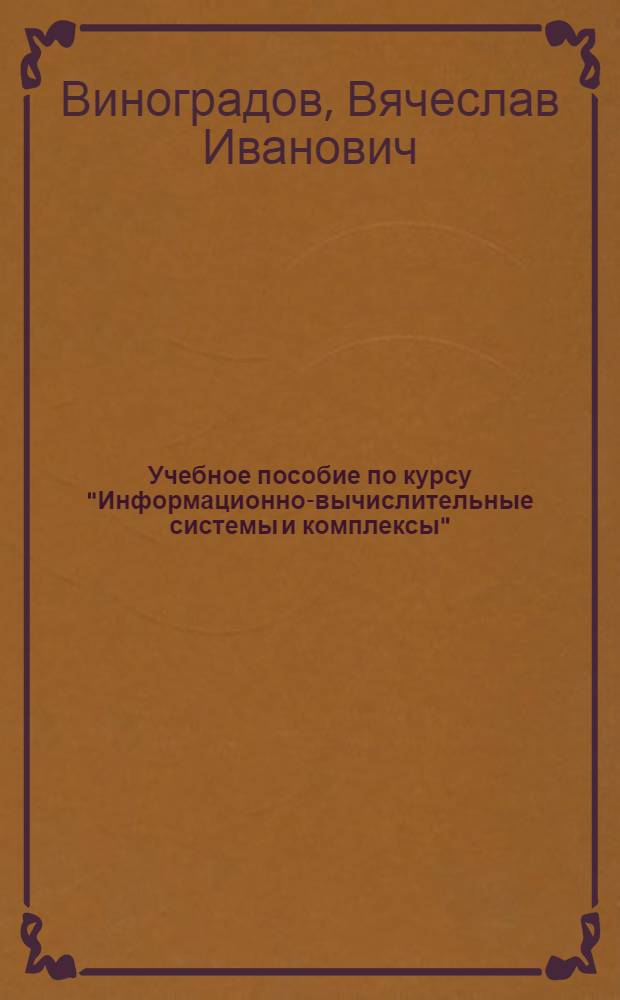 Виноградов, Вячеслав Иванович

Учебное пособие по курсу "Информационно-вычислительные системы и комплексы"